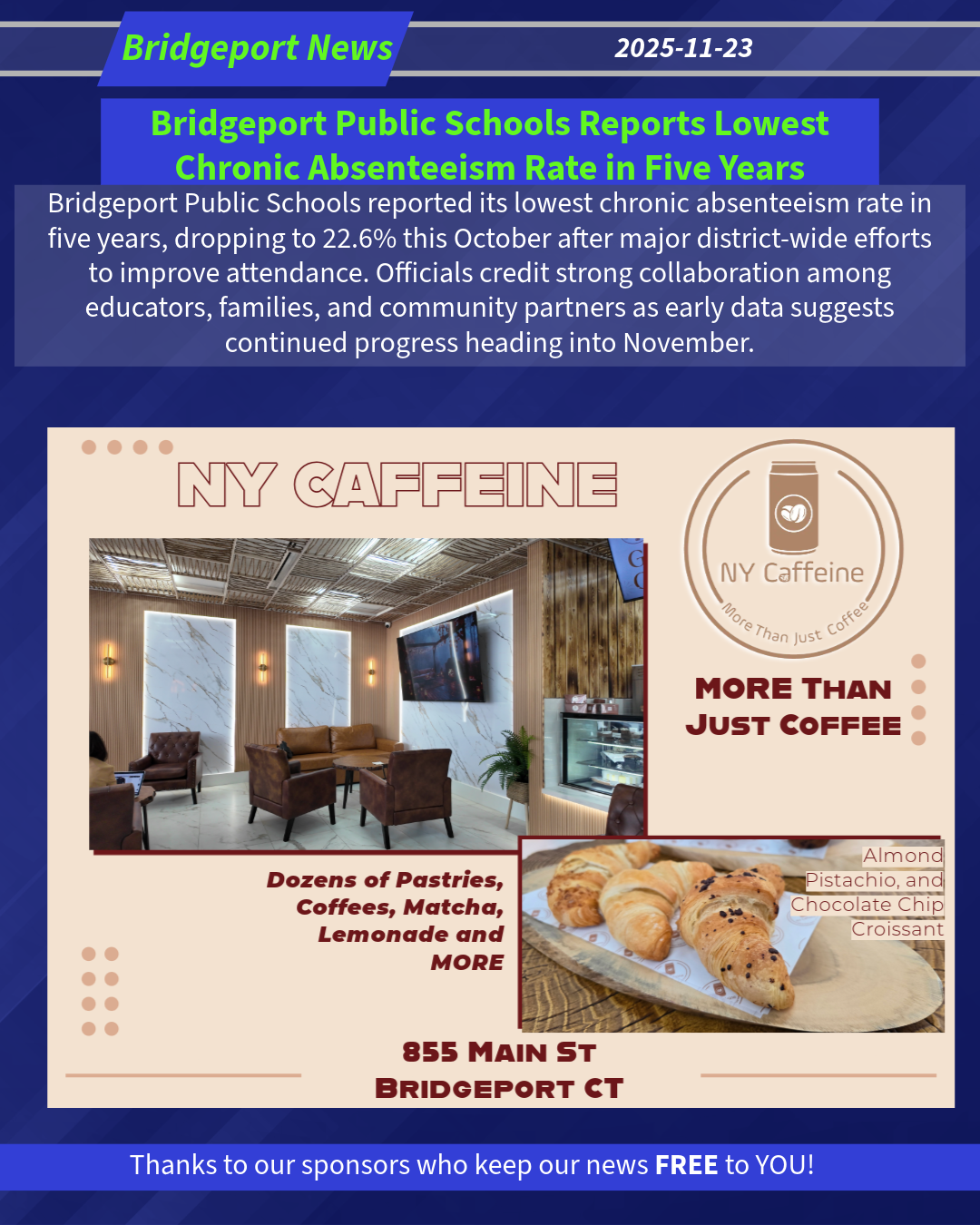 Bridgeport News

2025-11-23

Bridgeport Public Schools Reports Lowest Chronic Absenteeism Rate in Five Years

Bridgeport Public Schools reported its lowest chronic absenteeism rate in five years, dropping to 22.6% this October after major district-wide efforts to improve attendance. Officials credit strong collaboration among educators, families, and community partners as early data suggests continued progress heading into November.

NY CAFFEINE

NY Caffeine
More Than Just Coffee

MORE THAN JUST COFFEE

Dozens of Pastries, Coffees, Matcha, Lemonade and MORE

Almond Pistachio, and Chocolate Chip Croissant

855 MAIN ST
BRIDGEPORT CT

Thanks to our sponsors who keep our news FREE to YOU!